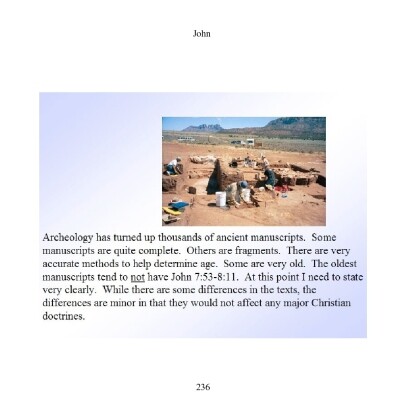 John

Archeology has turned up thousands of ancient manuscripts. Some manuscripts are quite complete. Others are fragments. There are very accurate methods to help determine age. Some are very old. The oldest manuscripts tend to not have John 7:53-8:11. At this point I need to state very clearly. While there are some differences in the texts, the differences are minor in that they would not affect any major Christian doctrines.

236